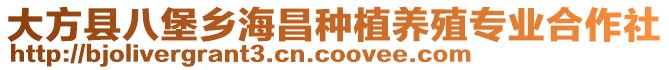 大方县八堡乡海昌种植养殖专业合作社
http://bjolivergrant3.cn.coovee.com